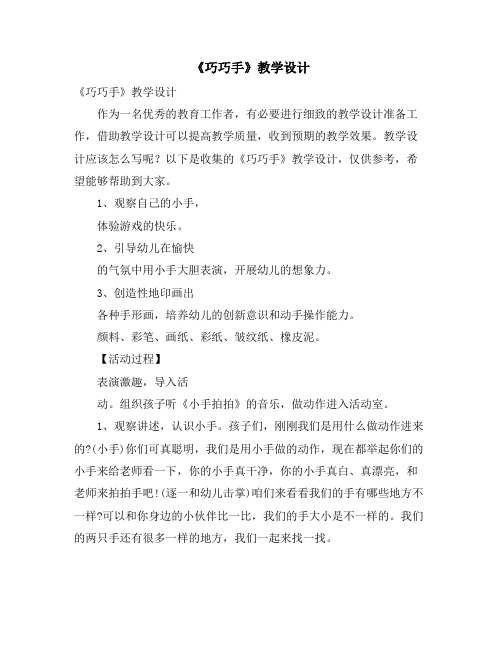 《巧巧手》教学设计

《巧巧手》教学设计

作为一名优秀的教育工作者，有必要进行细致的教学设计准备工作，借助教学设计可以提高教学质量，收到预期的教学效果。教学设计应该怎么写呢？以下是收集的《巧巧手》教学设计，仅供参考，希望能够帮助到大家。

1、观察自己的小手，

体验游戏的快乐。

2、引导幼儿在愉快

的气氛中用小手大胆表演，开展幼儿的想象力。

3、创造性地印画出

各种手形画，培养幼儿的创新意识和动手操作能力。

颜料、彩笔、画纸、彩纸、皱纹纸、橡皮泥。

【活动过程】

表演激趣，导入活

动。组织孩子听《小手拍拍》的音乐，做动作进入活动室。

1、观察讲述，认识小手。孩子们，刚刚我们是用什么做动作进来的?(小手)你们可真聪明，我们是用小手做的动作，现在都举起你们的小手来给老师看一下，你的小手真干净，你的小手真白、真漂亮，和老师来拍拍手吧!(逐一和幼儿击掌)咱们来看看我们的手有哪些地方不一样?可以和你身边的小伙伴比一比，我们的手大小是不一样的。我们的两只手还有很多一样的地方，我们一起来找一找。